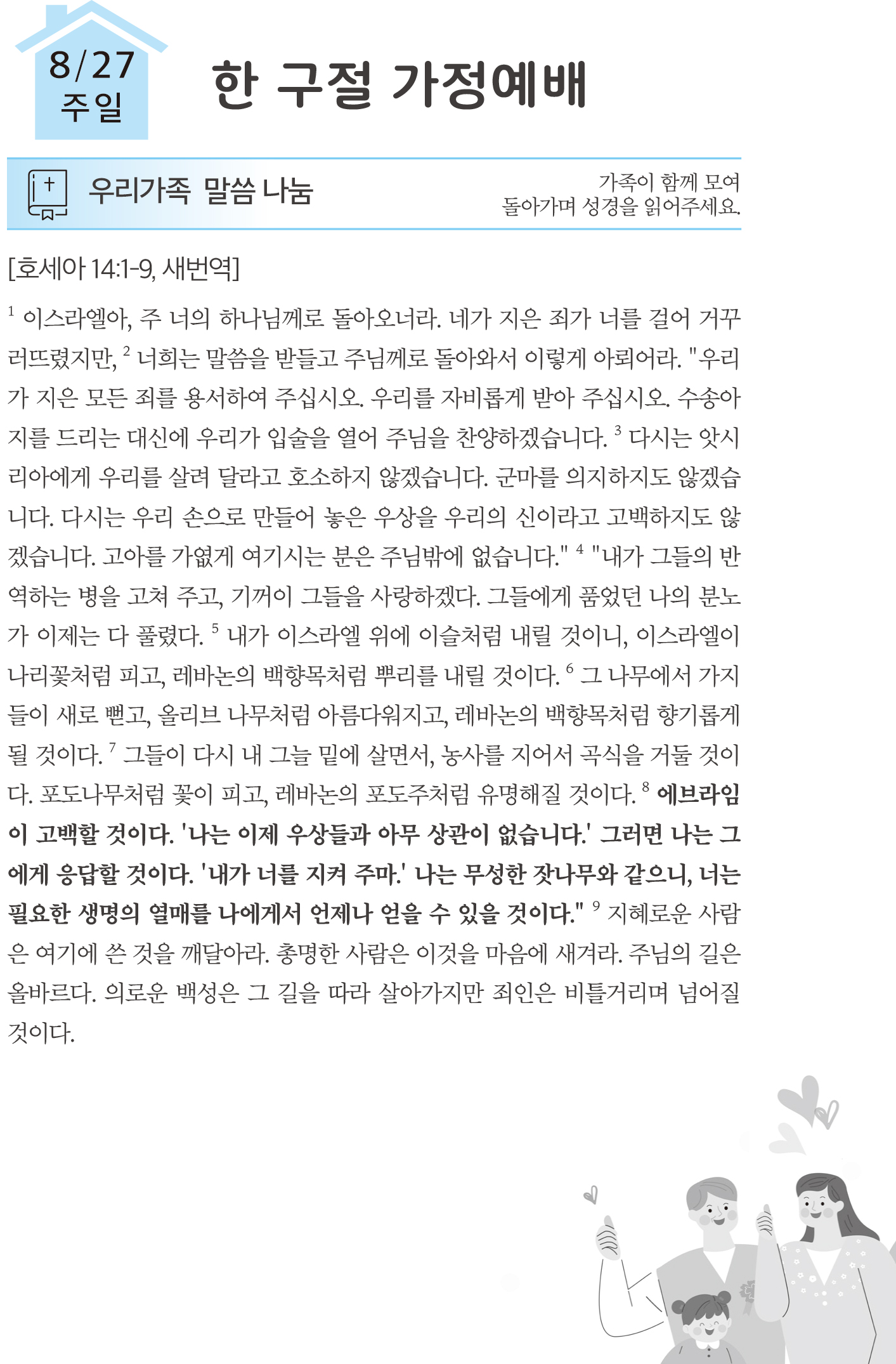 8/27
주일

한 구절 가정예배

우리가족 말씀 나눔

가족이 함께 모여
돌아가며 성경을 읽어주세요.

[호세아 14:1-9, 새번역]

$^1$ 이스라엘아, 주 너의 하나님께로 돌아오너라. 네가 지은 죄가 너를 걸어 거꾸러뜨렸지만, $^2$ 너희는 말씀을 받들고 주님께로 돌아와서 이렇게 아뢰어라. "우리가 지은 모든 죄를 용서하여 주십시오. 우리를 자비롭게 받아 주십시오. 수송아지를 드리는 대신에 우리가 입술을 열어 주님을 찬양하겠습니다. $^3$ 다시는 앗시리아에게 우리를 살려 달라고 호소하지 않겠습니다. 군마를 의지하지도 않겠습니다. 다시는 우리 손으로 만들어 놓은 우상을 우리의 신이라고 고백하지도 않겠습니다. 고아를 가엾게 여기시는 분은 주님밖에 없습니다." $^4$ "내가 그들의 반역하는 병을 고쳐 주고, 기꺼이 그들을 사랑하겠다. 그들에게 품었던 나의 분노가 이제는 다 풀렸다. $^5$ 내가 이스라엘 위에 이슬처럼 내릴 것이니, 이스라엘이 나리꽃처럼 피고, 레바논의 백향목처럼 뿌리를 내릴 것이다. $^6$ 그 나무에서 가지들이 새로 뻗고, 올리브 나무처럼 아름다워지고, 레바논의 백향목처럼 향기롭게 될 것이다. $^7$ 그들이 다시 내 그늘 밑에 살면서, 농사를 지어서 곡식을 거둘 것이다. 포도나무처럼 꽃이 피고, 레바논의 포도주처럼 유명해질 것이다. $^8$ 에브라임이 고백할 것이다. '나는 이제 우상들과 아무 상관이 없습니다.' 그러면 나는 그에게 응답할 것이다. '내가 너를 지켜 주마.' 나는 무성한 잣나무와 같으니, 너는 필요한 생명의 열매를 나에게서 언제나 얻을 수 있을 것이다." $^9$ 지혜로운 사람은 여기에 쓴 것을 깨달아라. 총명한 사람은 이것을 마음에 새겨라. 주님의 길은 올바르다. 의로운 백성은 그 길을 따라 살아가지만 죄인은 비틀거리며 넘어질 것이다.